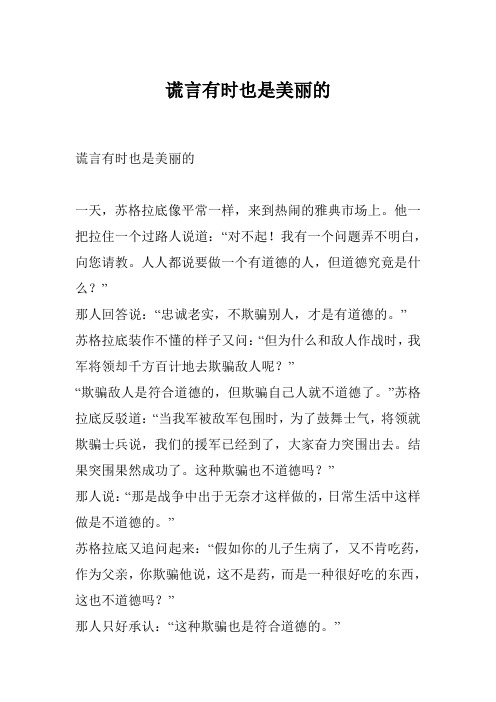 谎言有时也是美丽的

谎言有时也是美丽的

一天，苏格拉底像平常一样，来到热闹的雅典市场上。他一把拉住一个过路人说道：“对不起！我有一个问题弄不明白，向您请教。人人都说要做一个有道德的人，但道德究竟是什么？”

那人回答说：“忠诚老实，不欺骗别人，才是有道德的。”

苏格拉底装作不懂的样子又问：“但为什么和敌人作战时，我军将领却千方百计地去欺骗敌人呢？”

“欺骗敌人是符合道德的，但欺骗自己人就不道德了。”苏格拉底反驳道：“当我军被敌军包围时，为了鼓舞士气，将领就欺骗士兵说，我们的援军已经到了，大家奋力突围出去。结果突围果然成功了。这种欺骗也不道德吗？”

那人说：“那是战争中出于无奈才这样做的，日常生活中这样做是不道德的。”

苏格拉底又追问起来：“假如你的儿子生病了，又不肯吃药，作为父亲，你欺骗他说，这不是药，而是一种很好吃的东西，这也不道德吗？”

那人只好承认：“这种欺骗也是符合道德的。”